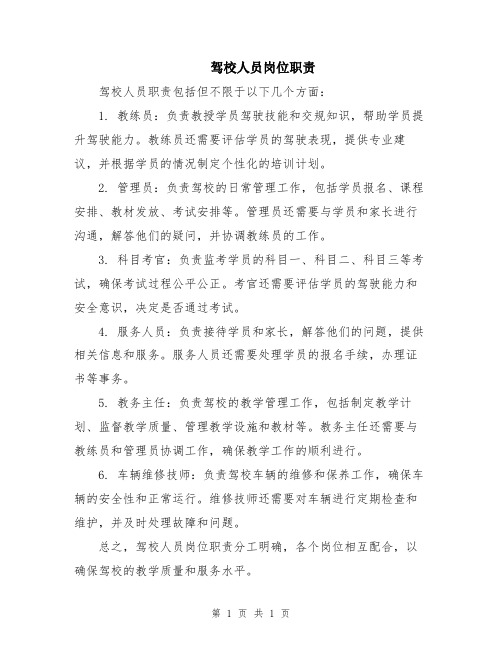 驾校人员岗位职责

驾校人员职责包括但不限于以下几个方面：

1. 教练员：负责教授学员驾驶技能和交规知识，帮助学员提升驾驶能力。教练员还需要评估学员的驾驶表现，提供专业建议，并根据学员的情况制定个性化的培训计划。

2. 管理员：负责驾校的日常管理工作，包括学员报名、课程安排、教材发放、考试安排等。管理员还需要与学员和家长进行沟通，解答他们的疑问，并协调教练员的工作。

3. 科目考官：负责监考学员的科目一、科目二、科目三等考试，确保考试过程公平公正。考官还需要评估学员的驾驶能力和安全意识，决定是否通过考试。

4. 服务人员：负责接待学员和家长，解答他们的问题，提供相关信息和服务。服务人员还需要处理学员的报名手续，办理证书等事务。

5. 教务主任：负责驾校的教学管理工作，包括制定教学计划、监督教学质量、管理教学设施和教材等。教务主任还需要与教练员和管理员协调工作，确保教学工作的顺利进行。

6. 车辆维修技师：负责驾校车辆的维修和保养工作，确保车辆的安全性和正常运行。维修技师还需要对车辆进行定期检查和维护，并及时处理故障和问题。

总之，驾校人员岗位职责分工明确，各个岗位相互配合，以确保驾校的教学质量和服务水平。

第 1 页 共 1 页